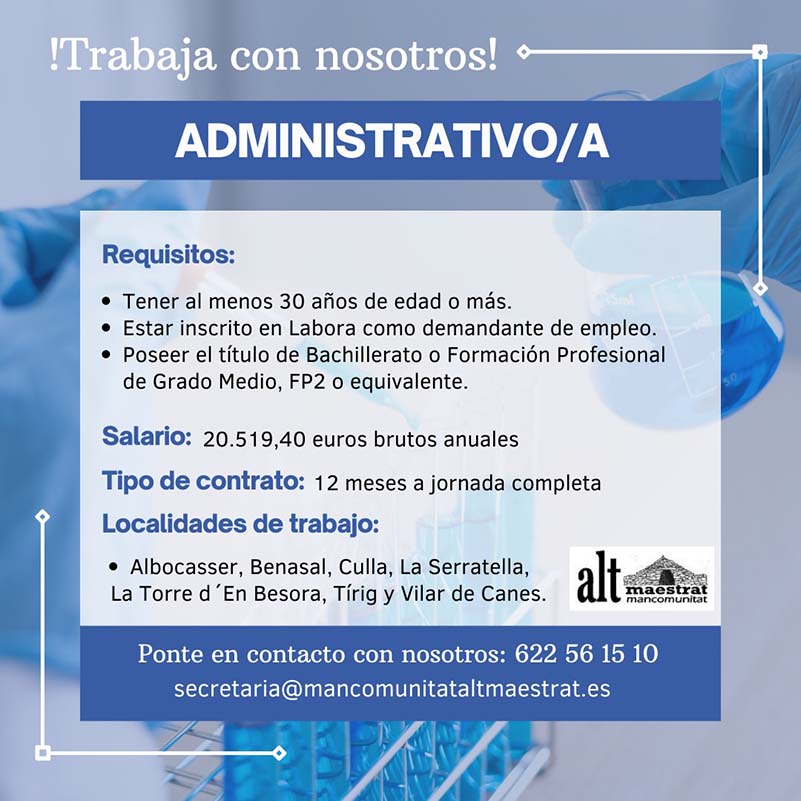 !Trabaja con nosotros!

ADMINISTRATIVO/A

Requisitos:

• Tener al menos 30 años de edad o más.
• Estar inscrito en Labora como demandante de empleo.
• Poseer el título de Bachillerato o Formación Profesional de Grado Medio, FP2 o equivalente.

Salario: 20.519,40 euros brutos anuales

Tipo de contrato: 12 meses a jornada completa

Localidades de trabajo:

• Albocasser, Benasal, Culla, La Serratella, La Torre d´En Besora, Tírig y Vilar de Canes.

alt maestrat mancomunitat

Ponte en contacto con nosotros: 622 56 15 10
secretaria@mancomunitataltmaestrat.es